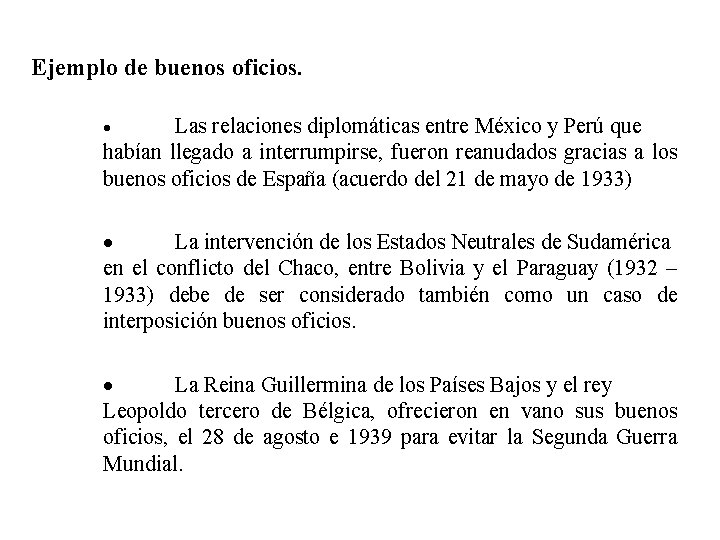 Ejemplo de buenos oficios.

• Las relaciones diplomáticas entre México y Perú que habían llegado a interrumpirse, fueron reanudados gracias a los buenos oficios de España (acuerdo del 21 de mayo de 1933)

• La intervención de los Estados Neutrales de Sudamérica en el conflicto del Chaco, entre Bolivia y el Paraguay (1932 – 1933) debe de ser considerado también como un caso de interposición buenos oficios.

• La Reina Guillermina de los Países Bajos y el rey Leopoldo tercero de Bélgica, ofrecieron en vano sus buenos oficios, el 28 de agosto e 1939 para evitar la Segunda Guerra Mundial.